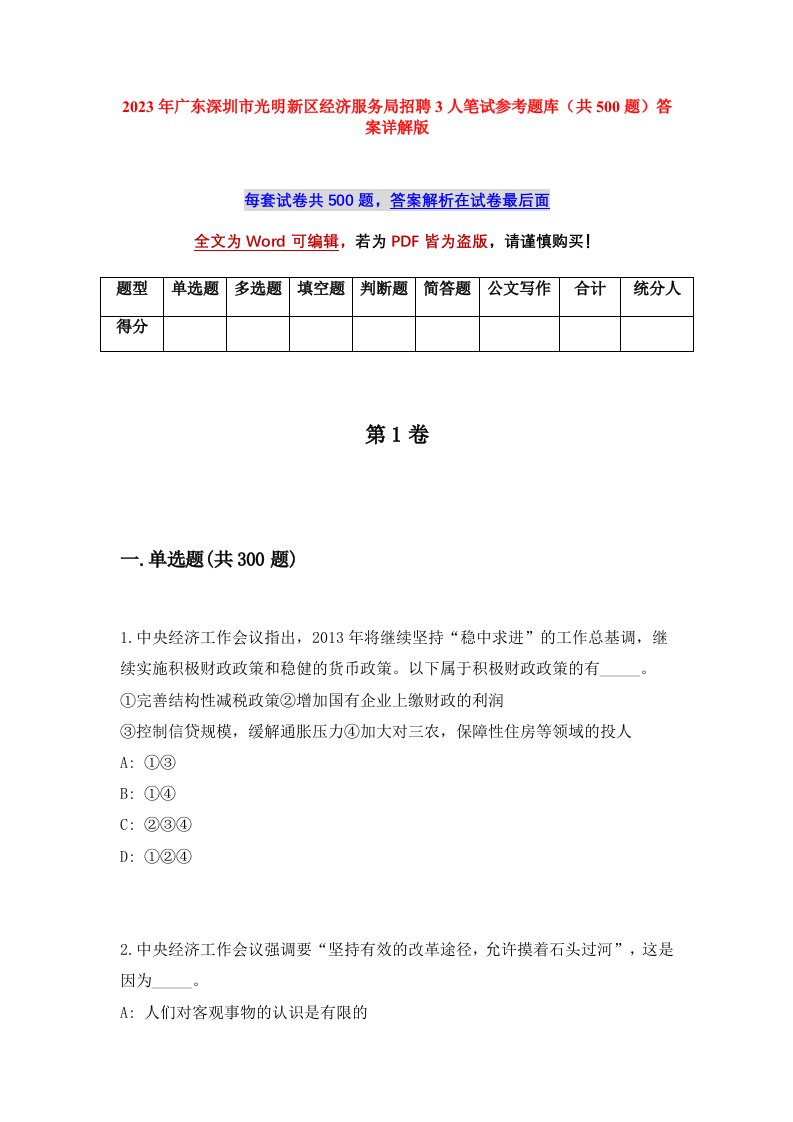 2023年广东深圳市光明新区经济服务局招聘3人笔试参考题库（共500题）答案详解版

每套试卷共500题，答案解析在试卷最后面

全文为Word可编辑，若为PDF皆为盗版，请谨慎购买！

| 题型 | 单选题 | 多选题 | 填空题 | 判断题 | 简答题 | 公文写作 | 合计 | 统分人 |
|---|---|---|---|---|---|---|---|---|
| 得分 | | | | | | | | |

第1卷

一.单选题(共300题)

1.中央经济工作会议指出，2013年将继续坚持“稳中求进”的工作总基调，继续实施积极财政政策和稳健的货币政策。以下属于积极财政政策的有_____。
①完善结构性减税政策②增加国有企业上缴财政的利润
③控制信贷规模，缓解通胀压力④加大对三农，保障性住房等领域的投人
A: ①③
B: ①④
C: ②③④
D: ①②④

2.中央经济工作会议强调要“坚持有效的改革途径，允许摸着石头过河”，这是因为_____。
A: 人们对客观事物的认识是有限的